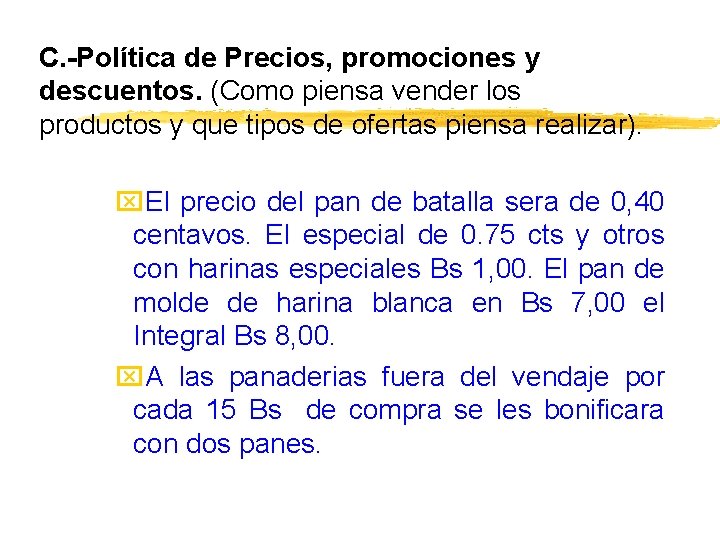 C.-Política de Precios, promociones y descuentos. (Como piensa vender los productos y que tipos de ofertas piensa realizar).

El precio del pan de batalla sera de 0,40 centavos. El especial de 0.75 cts y otros con harinas especiales Bs 1,00. El pan de molde de harina blanca en Bs 7,00 el Integral Bs 8,00.

A las panaderias fuera del vendaje por cada 15 Bs de compra se les bonificara con dos panes.